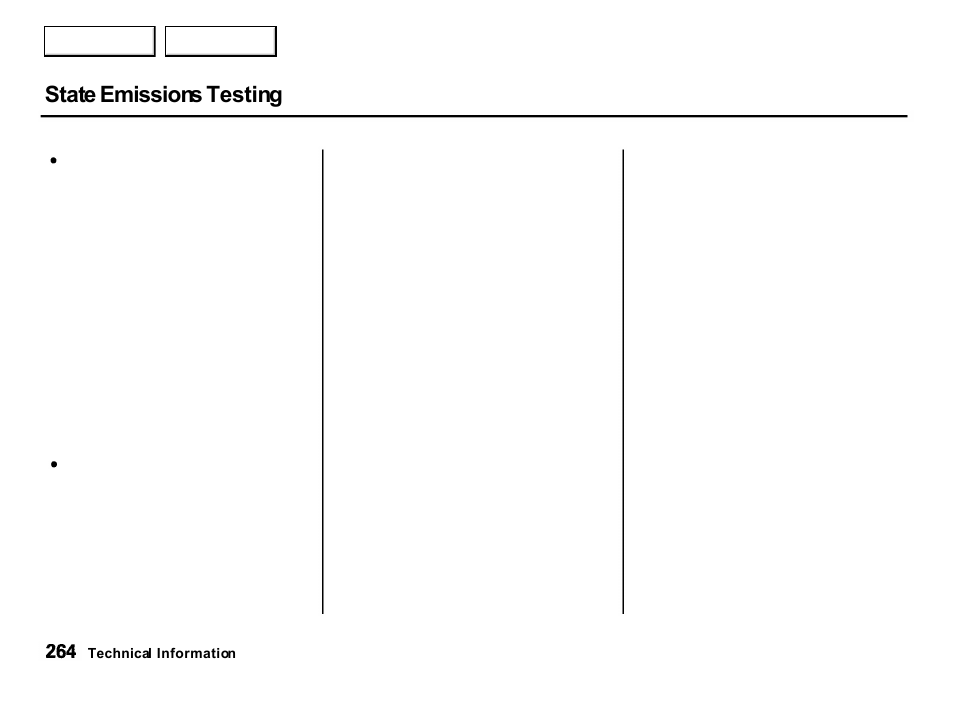 State Emissions Testing

•

•

264 Technical Information